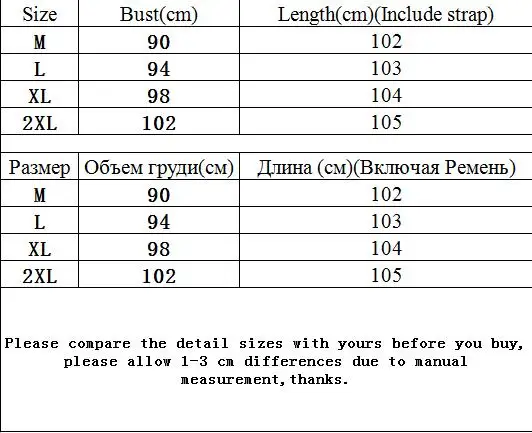 | Size | Bust(cm) | Length(cm)(Include strap) |
|---|---|---|
| M | 90 | 102 |
| L | 94 | 103 |
| XL | 98 | 104 |
| 2XL | 102 | 105 |

| Размер | Объем груди(см) | Длина (см)(Включая Ремень) |
|---|---|---|
| M | 90 | 102 |
| L | 94 | 103 |
| XL | 98 | 104 |
| 2XL | 102 | 105 |

Please compare the detail sizes with yours before you buy, please allow 1-3 cm differences due to manual measurement,thanks.